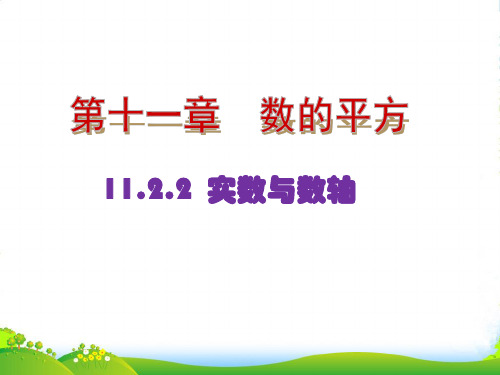 第十一章　数的平方

11.2.2 实数与数轴